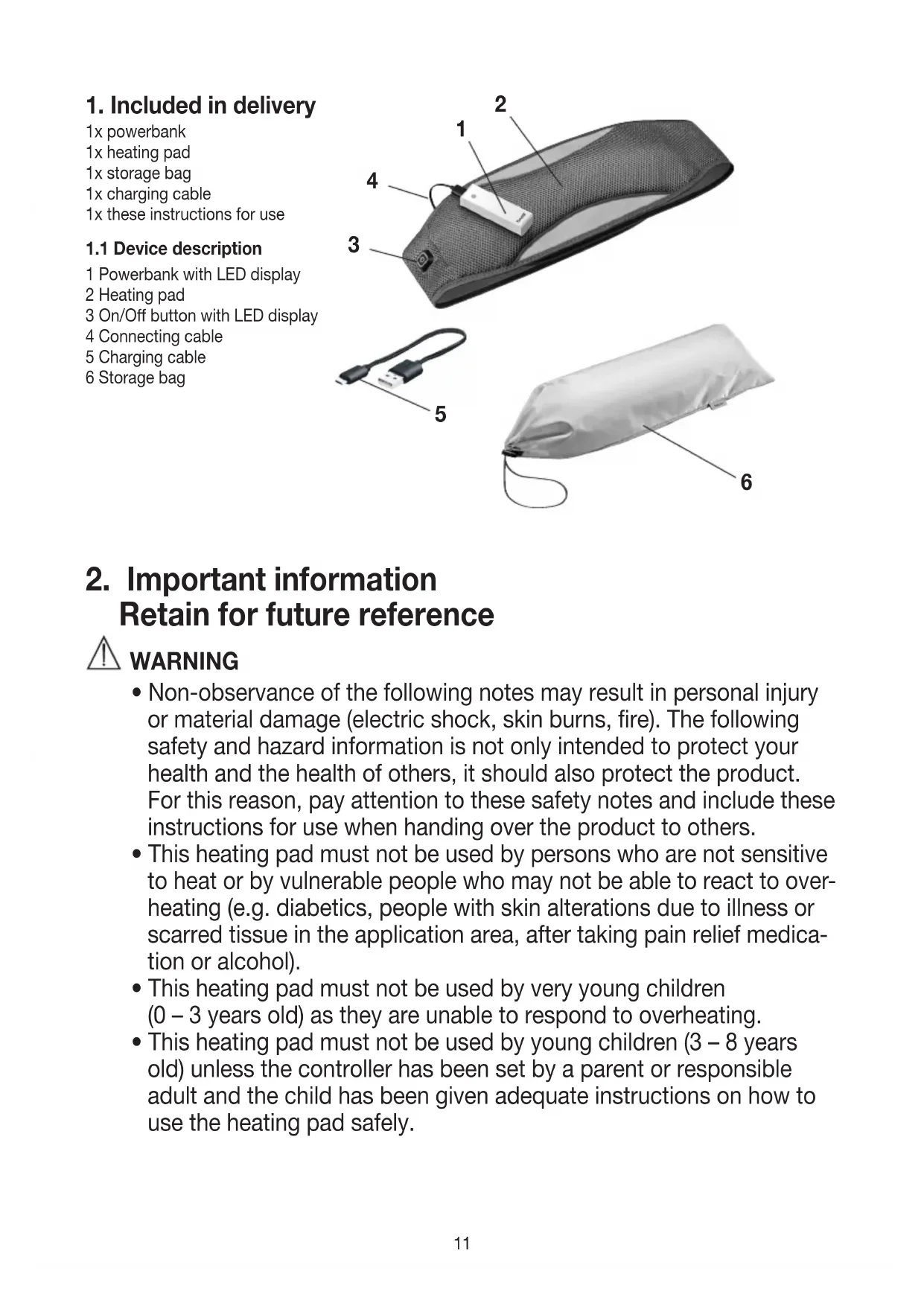 1. Included in delivery
1x powerbank
1x heating pad
1x storage bag
1x charging cable
1x these instructions for use

1.1 Device description
1 Powerbank with LED display
2 Heating pad
3 On/Off button with LED display
4 Connecting cable
5 Charging cable
6 Storage bag

2
1
4
3
5
6

2. Important information
Retain for future reference

WARNING
• Non-observance of the following notes may result in personal injury or material damage (electric shock, skin burns, fire). The following safety and hazard information is not only intended to protect your health and the health of others, it should also protect the product. For this reason, pay attention to these safety notes and include these instructions for use when handing over the product to others.
• This heating pad must not be used by persons who are not sensitive to heat or by vulnerable people who may not be able to react to overheating (e.g. diabetics, people with skin alterations due to illness or scarred tissue in the application area, after taking pain relief medication or alcohol).
• This heating pad must not be used by very young children (0 – 3 years old) as they are unable to respond to overheating.
• This heating pad must not be used by young children (3 – 8 years old) unless the controller has been set by a parent or responsible adult and the child has been given adequate instructions on how to use the heating pad safely.

11